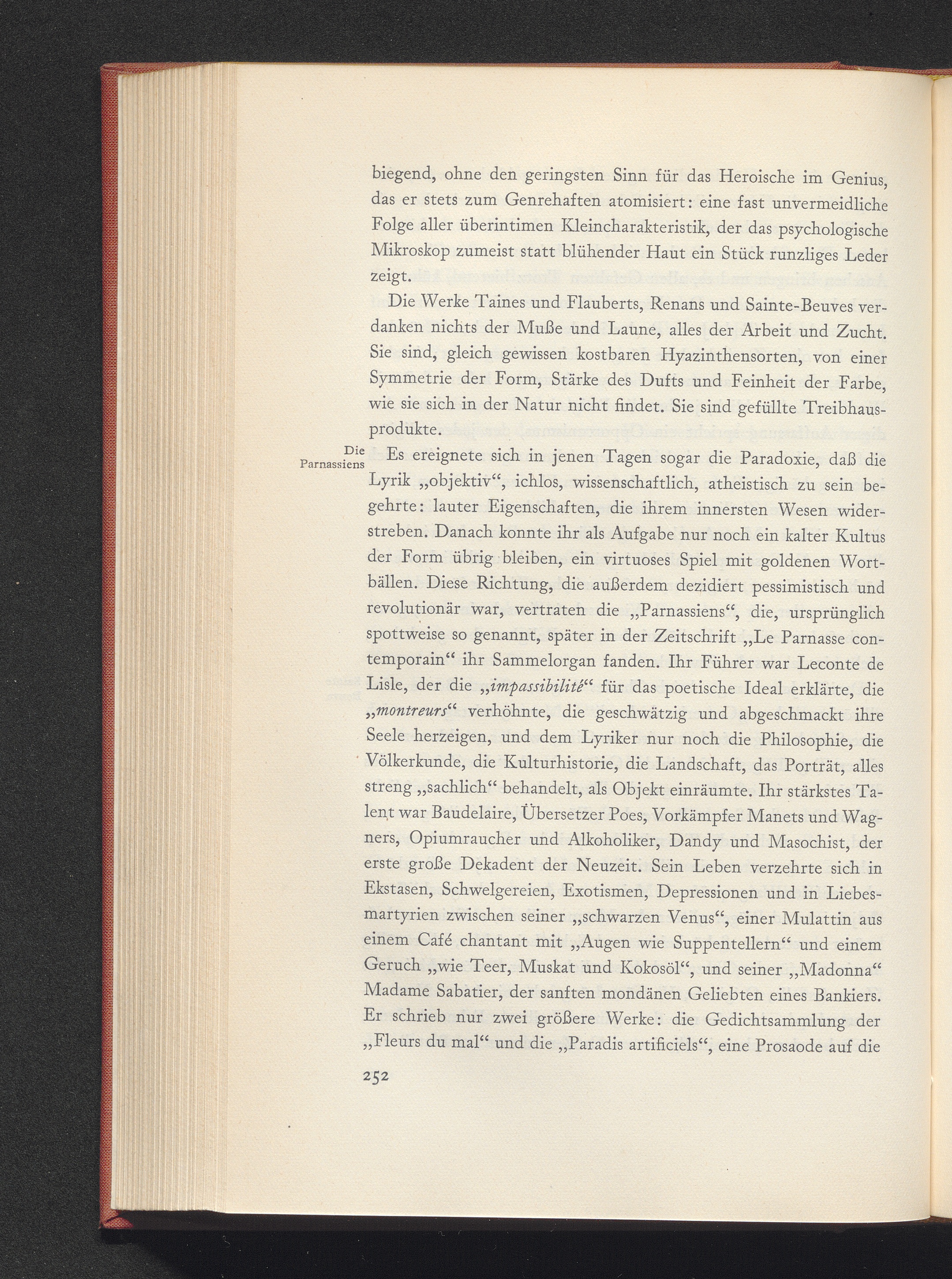 biegend, ohne den geringsten Sinn für das Heroische im Genius, das er stets zum Genrehaften atomisiert: eine fast unvermeidliche Folge aller überintimen Kleincharakteristik, der das psychologische Mikroskop zumeist statt blühender Haut ein Stück runzliges Leder zeigt.

Die Werke Taines und Flauberts, Renans und Sainte-Beuves verdanken nichts der Muße und Laune, alles der Arbeit und Zucht. Sie sind, gleich gewissen kostbaren Hyazinthensorten, von einer Symmetrie der Form, Stärke des Dufts und Feinheit der Farbe, wie sie sich in der Natur nicht findet. Sie sind gefüllte Treibhausprodukte.

Die Parnassiens

Es ereignete sich in jenen Tagen sogar die Paradoxie, daß die Lyrik „objektiv“, ichlos, wissenschaftlich, atheistisch zu sein begehrte: lauter Eigenschaften, die ihrem innersten Wesen widerstreben. Danach konnte ihr als Aufgabe nur noch ein kalter Kultus der Form übrig bleiben, ein virtuoses Spiel mit goldenen Wortbällen. Diese Richtung, die außerdem dezidiert pessimistisch und revolutionär war, vertraten die „Parnassiens“, die, ursprünglich spottweise so genannt, später in der Zeitschrift „Le Parnasse contemporain“ ihr Sammelorgan fanden. Ihr Führer war Leconte de Lisle, der die „impassibilité“ für das poetische Ideal erklärte, die „montreurs“ verhöhnte, die geschwätzig und abgeschmackt ihre Seele herzeigen, und dem Lyriker nur noch die Philosophie, die Völkerkunde, die Kulturhistorie, die Landschaft, das Porträt, alles streng „sachlich“ behandelt, als Objekt einräumte. Ihr stärkstes Talent war Baudelaire, Übersetzer Poes, Vorkämpfer Manets und Wagners, Opiumraucher und Alkoholiker, Dandy und Masochist, der erste große Dekadent der Neuzeit. Sein Leben verzehrte sich in Ekstasen, Schwelgereien, Exotismen, Depressionen und in Liebesmartyrien zwischen seiner „schwarzen Venus“, einer Mulattin aus einem Café chantant mit „Augen wie Suppentellern“ und einem Geruch „wie Teer, Muskat und Kokosöl“, und seiner „Madonna“ Madame Sabatier, der sanften mondänen Geliebten eines Bankiers. Er schrieb nur zwei größere Werke: die Gedichtsammlung der „Fleurs du mal“ und die „Paradis artificiels“, eine Prosaode auf die

252